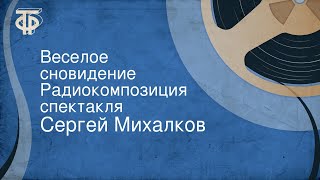 ТФ

Веселое сновидение Радиокомпозиция спектакля
Сергей Михалков